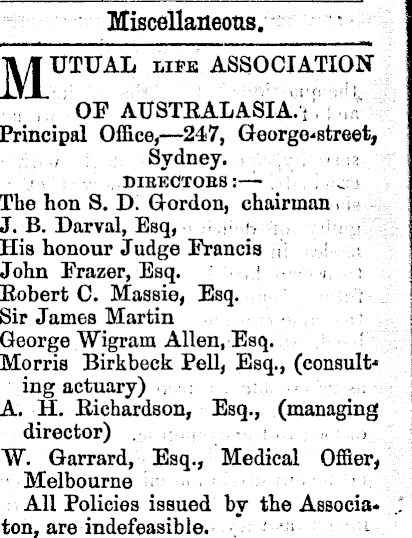 Miscellaneous.

MUTUAL LIFE ASSOCIATION OF AUSTRALASIA.
Principal Office,—247, George-street, Sydney.

DIRECTORS:—
The hon S. D. Gordon, chairman
J. B. Darval, Esq,
His honour Judge Francis
John Frazer, Esq.
Robert C. Massie, Esq.
Sir James Martin
George Wigram Allen, Esq.
Morris Birkbeck Pell, Esq., (consulting actuary)
A. H. Richardson, Esq., (managing director)
W. Garrard, Esq., Medical Offier, Melbourne

All Policies issued by the Associaton, are indefeasible.